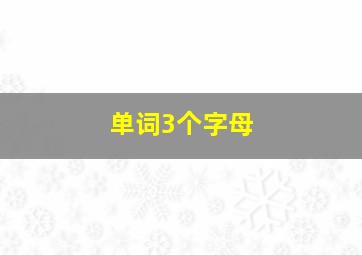 单词3个字母